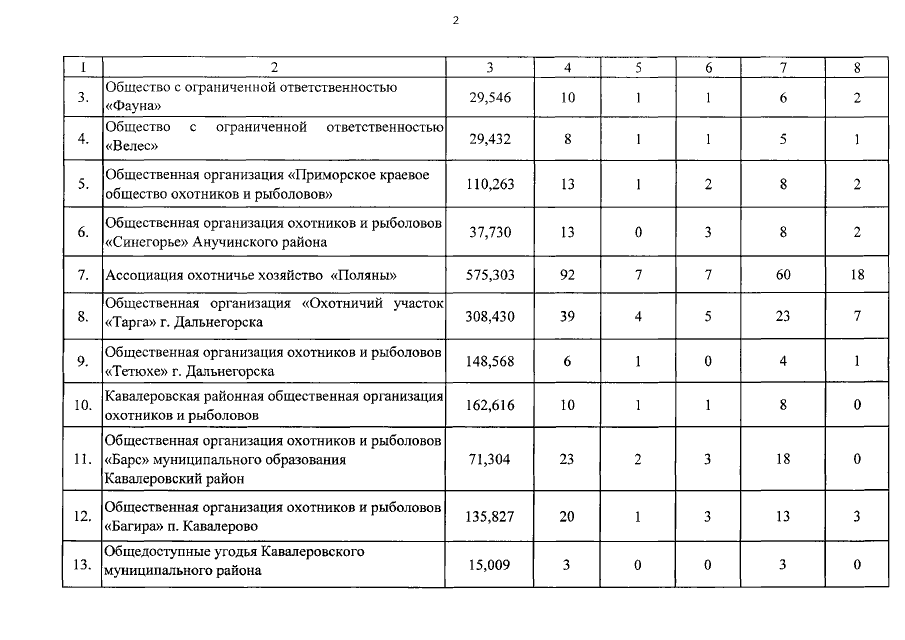 2

| 1 | 2 | 3 | 4 | 5 | 6 | 7 | 8 |
|---|---|---|---|---|---|---|---|
| 3. | Общество с ограниченной ответственностью «Фауна» | 29,546 | 10 | 1 | 1 | 6 | 2 |
| 4. | Общество с ограниченной ответственностью «Велес» | 29,432 | 8 | 1 | 1 | 5 | 1 |
| 5. | Общественная организация «Приморское краевое общество охотников и рыболовов» | 110,263 | 13 | 1 | 2 | 8 | 2 |
| 6. | Общественная организация охотников и рыболовов «Синегорье» Анучинского района | 37,730 | 13 | 0 | 3 | 8 | 2 |
| 7. | Ассоциация охотничье хозяйство «Поляны» | 575,303 | 92 | 7 | 7 | 60 | 18 |
| 8. | Общественная организация «Охотничий участок «Тарга» г. Дальнегорска | 308,430 | 39 | 4 | 5 | 23 | 7 |
| 9. | Общественная организация охотников и рыболовов «Тетюхе» г. Дальнегорска | 148,568 | 6 | 1 | 0 | 4 | 1 |
| 10. | Кавалеровская районная общественная организация охотников и рыболовов | 162,616 | 10 | 1 | 1 | 8 | 0 |
| 11. | Общественная организация охотников и рыболовов «Барс» муниципального образования Кавалеровский район | 71,304 | 23 | 2 | 3 | 18 | 0 |
| 12. | Общественная организация охотников и рыболовов «Багира» п. Кавалерово | 135,827 | 20 | 1 | 3 | 13 | 3 |
| 13. | Общедоступные угодья Кавалеровского муниципального района | 15,009 | 3 | 0 | 0 | 3 | 0 |